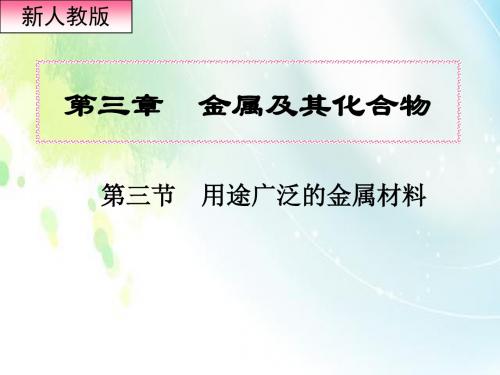 新人教版

第三章　金属及其化合物

第三节　用途广泛的金属材料